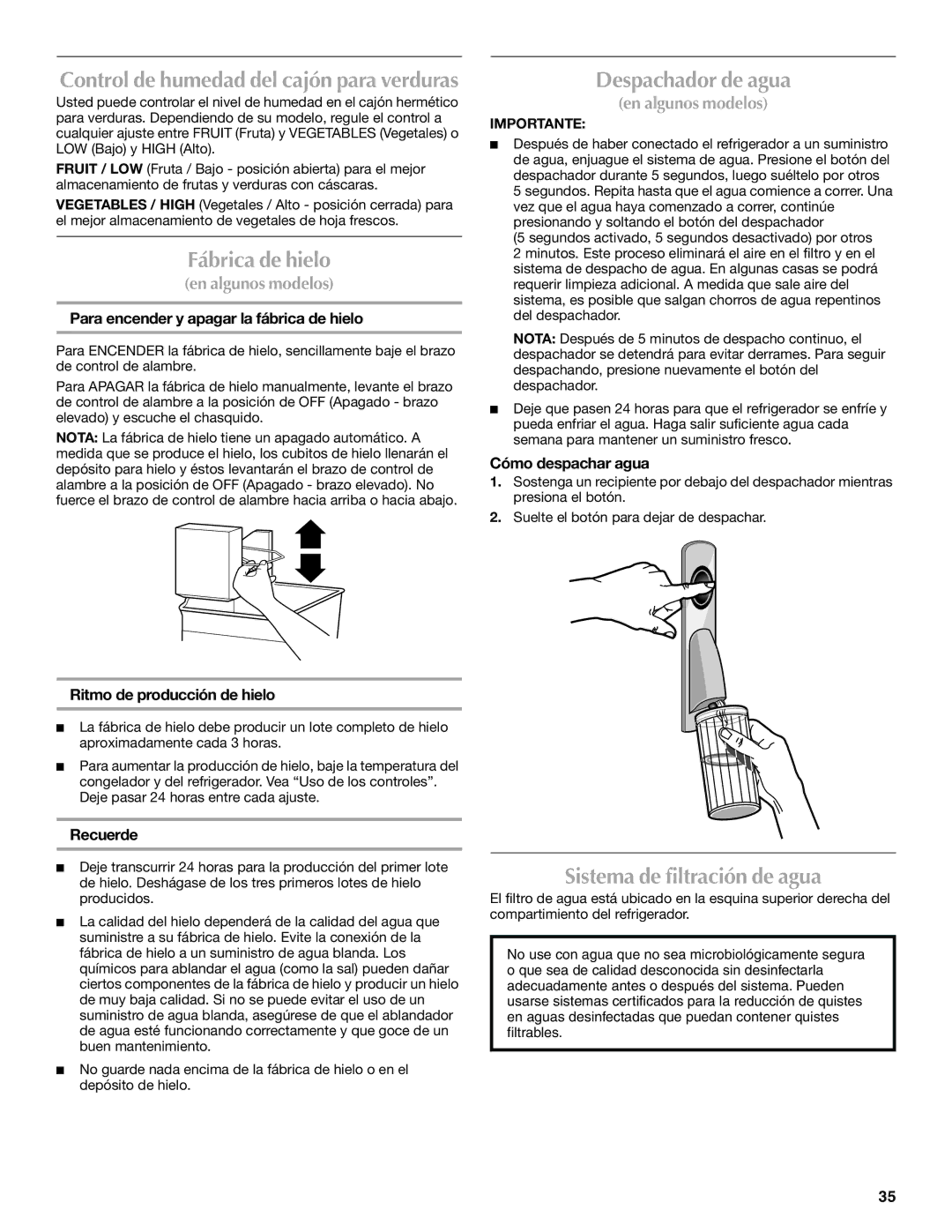 Control de humedad del cajón para verduras

Usted puede controlar el nivel de humedad en el cajón hermético para verduras. Dependiendo de su modelo, regule el control a cualquier ajuste entre FRUIT (Fruta) y VEGETABLES (Vegetales) o LOW (Bajo) y HIGH (Alto).

FRUIT / LOW (Fruta / Bajo - posición abierta) para el mejor almacenamiento de frutas y verduras con cáscaras.

VEGETABLES / HIGH (Vegetales / Alto - posición cerrada) para el mejor almacenamiento de vegetales de hoja frescos.

Fábrica de hielo

(en algunos modelos)

Para encender y apagar la fábrica de hielo

Para ENCENDER la fábrica de hielo, sencillamente baje el brazo de control de alambre.

Para APAGAR la fábrica de hielo manualmente, levante el brazo de control de alambre a la posición de OFF (Apagado - brazo elevado) y escuche el chasquido.

NOTA: La fábrica de hielo tiene un apagado automático. A medida que se produce el hielo, los cubitos de hielo llenarán el depósito para hielo y éstos levantarán el brazo de control de alambre a la posición de OFF (Apagado - brazo elevado). No fuerce el brazo de control de alambre hacia arriba o hacia abajo.

Ritmo de producción de hielo

■ La fábrica de hielo debe producir un lote completo de hielo aproximadamente cada 3 horas.

■ Para aumentar la producción de hielo, baje la temperatura del congelador y del refrigerador. Vea “Uso de los controles”. Deje pasar 24 horas entre cada ajuste.

Recuerde

■ Deje transcurrir 24 horas para la producción del primer lote de hielo. Deshágase de los tres primeros lotes de hielo producidos.

■ La calidad del hielo dependerá de la calidad del agua que suministre a su fábrica de hielo. Evite la conexión de la fábrica de hielo a un suministro de agua blanda. Los químicos para ablandar el agua (como la sal) pueden dañar ciertos componentes de la fábrica de hielo y producir un hielo de muy baja calidad. Si no se puede evitar el uso de un suministro de agua blanda, asegúrese de que el ablandador de agua esté funcionando correctamente y que goce de un buen mantenimiento.

■ No guarde nada encima de la fábrica de hielo o en el depósito de hielo.

Despachador de agua

(en algunos modelos)

IMPORTANTE:

■ Después de haber conectado el refrigerador a un suministro de agua, enjuague el sistema de agua. Presione el botón del despachador durante 5 segundos, luego suéltelo por otros 5 segundos. Repita hasta que el agua comience a correr. Una vez que el agua haya comenzado a correr, continúe presionando y soltando el botón del despachador (5 segundos activado, 5 segundos desactivado) por otros 2 minutos. Este proceso eliminará el aire en el filtro y en el sistema de despacho de agua. En algunas casas se podrá requerir limpieza adicional. A medida que sale aire del sistema, es posible que salgan chorros de agua repentinos del despachador.

NOTA: Después de 5 minutos de despacho continuo, el despachador se detendrá para evitar derrames. Para seguir despachando, presione nuevamente el botón del despachador.

■ Deje que pasen 24 horas para que el refrigerador se enfríe y pueda enfriar el agua. Haga salir suficiente agua cada semana para mantener un suministro fresco.

Cómo despachar agua

1. Sostenga un recipiente por debajo del despachador mientras presiona el botón.

2. Suelte el botón para dejar de despachar.

Sistema de filtración de agua

El filtro de agua está ubicado en la esquina superior derecha del compartimiento del refrigerador.

No use con agua que no sea microbiológicamente segura o que sea de calidad desconocida sin desinfectarla adecuadamente antes o después del sistema. Pueden usarse sistemas certificados para la reducción de quistes en aguas desinfectadas que puedan contener quistes filtrables.

35